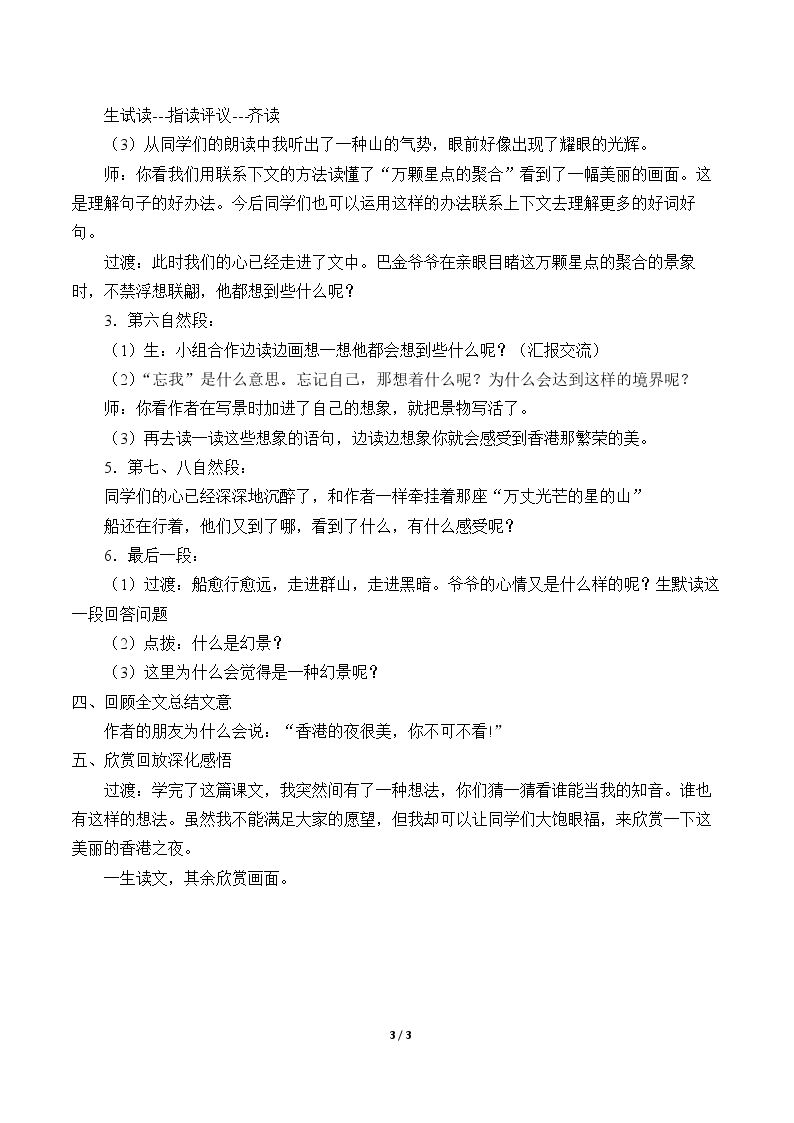 生试读---指读评议---齐读

（3）从同学们的朗读中我听出了一种山的气势，眼前好像出现了耀眼的光辉。

师：你看我们用联系下文的方法读懂了“万颗星点的聚合”看到了一幅美丽的画面。这是理解句子的好办法。今后同学们也可以运用这样的办法联系上下文去理解更多的好词好句。

过渡：此时我们的心已经走进了文中。巴金爷爷在亲眼目睹这万颗星点的聚合的景象时，不禁浮想联翩，他都想到些什么呢？

3．第六自然段：

（1）生：小组合作边读边画想一想他都会想到些什么呢？（汇报交流）

（2）“忘我”是什么意思。忘记自己，那想着什么呢？为什么会达到这样的境界呢？

师：你看作者在写景时加进了自己的想象，就把景物写活了。

（3）再去读一读这些想象的语句，边读边想象你就会感受到香港那繁荣的美。

5．第七、八自然段：

同学们的心已经深深地沉醉了，和作者一样牵挂着那座“万丈光芒的星的山”

船还在行着，他们又到了哪，看到了什么，有什么感受呢？

6．最后一段：

（1）过渡：船愈行愈远，走进群山，走进黑暗。爷爷的心情又是什么样的呢？生默读这一段回答问题

（2）点拨：什么是幻景？

（3）这里为什么会觉得是一种幻景呢？

四、回顾全文总结文意

作者的朋友为什么会说：“香港的夜很美，你不可不看！”

五、欣赏回放深化感悟

过渡：学完了这篇课文，我突然间有了一种想法，你们猜一猜看谁能当我的知音。谁也有这样的想法。虽然我不能满足大家的愿望，但我却可以让同学们大饱眼福，来欣赏一下这美丽的香港之夜。

一生读文，其余欣赏画面。

3 / 3